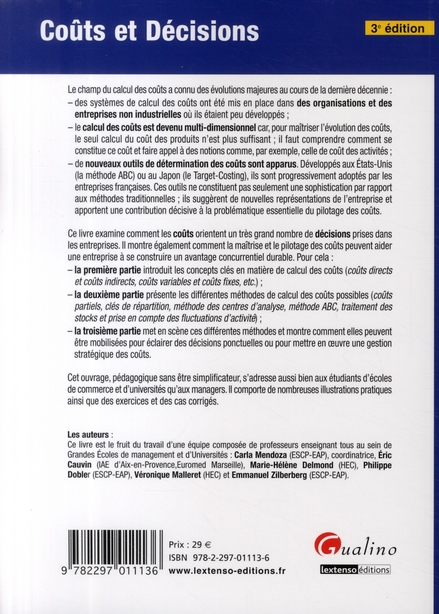 Coûts et Décisions

3e édition

Le champ du calcul des coûts a connu des évolutions majeures au cours de la dernière décennie :
– des systèmes de calcul des coûts ont été mis en place dans des organisations et des entreprises non industrielles où ils étaient peu développés ;
– le calcul des coûts est devenu multi-dimensionnel car, pour maîtriser l'évolution des coûts, le seul calcul du coût des produits n'est plus suffisant ; il faut comprendre comment se constitue ce coût et faire appel à des notions comme, par exemple, celle de coût des activités ;
– de nouveaux outils de détermination des coûts sont apparus. Développés aux États-Unis (la méthode ABC) ou au Japon (le Target-Costing), ils sont progressivement adoptés par les entreprises françaises. Ces outils ne constituent pas seulement une sophistication par rapport aux méthodes traditionnelles ; ils suggèrent de nouvelles représentations de l'entreprise et apportent une contribution décisive à la problématique essentielle du pilotage des coûts.

Ce livre examine comment les coûts orientent un très grand nombre de décisions prises dans les entreprises. Il montre également comment la maîtrise et le pilotage des coûts peuvent aider une entreprise à se construire un avantage concurrentiel durable. Pour cela :
– la première partie introduit les concepts clés en matière de calcul des coûts (coûts directs et coûts indirects, coûts variables et coûts fixes, etc.) ;
– la deuxième partie présente les différentes méthodes de calcul des coûts possibles (coûts partiels, clés de répartition, méthode des centres d'analyse, méthode ABC, traitement des stocks et prise en compte des fluctuations d'activité) ;
– la troisième partie met en scène ces différentes méthodes et montre comment elles peuvent être mobilisées pour éclairer des décisions ponctuelles ou pour mettre en œuvre une gestion stratégique des coûts.

Cet ouvrage, pédagogique sans être simplificateur, s'adresse aussi bien aux étudiants d'écoles de commerce et d'universités qu'aux managers. Il comporte de nombreuses illustrations pratiques ainsi que des exercices et des cas corrigés.

Les auteurs :
Ce livre est le fruit du travail d'une équipe composée de professeurs enseignant tous au sein de Grandes Écoles de management et d'Universités : Carla Mendoza (ESCP-EAP), coordinatrice, Éric Cauvin (IAE d'Aix-en-Provence,Euromed Marseille), Marie-Hélène Delmond (HEC), Philippe Dobler (ESCP-EAP), Véronique Malleret (HEC) et Emmanuel Zilberberg (ESCP-EAP).

9 782297 011136

Prix : 29 €
ISBN 978-2-297-01113-6
www.lextenso-editions.fr

Gualino
lextenso éditions